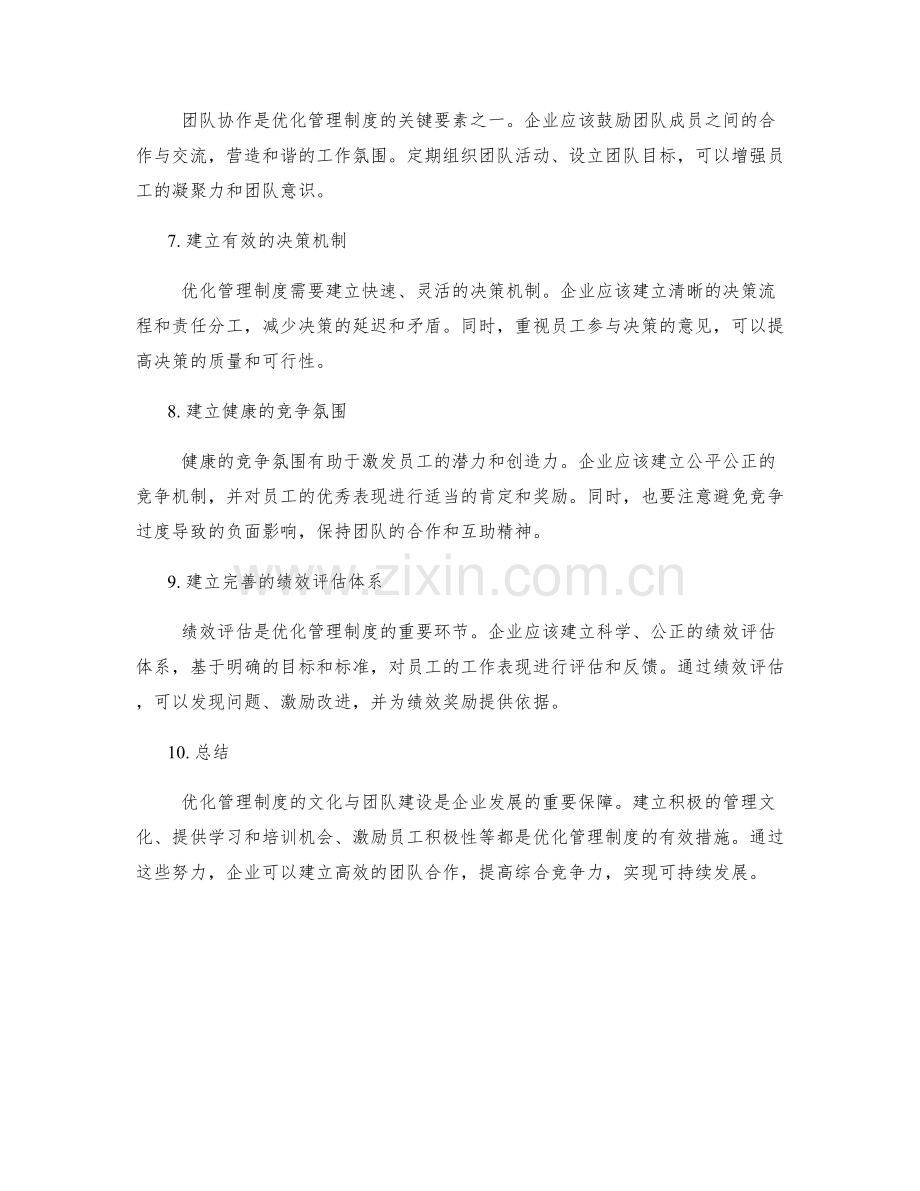 团队协作是优化管理制度的关键要素之一。企业应该鼓励团队成员之间的合作与交流，营造和谐的工作氛围。定期组织团队活动、设立团队目标，可以增强员工的凝聚力和团队意识。

7.建立有效的决策机制

优化管理制度需要建立快速、灵活的决策机制。企业应该建立清晰的决策流程和责任分工，减少决策的延迟和矛盾。同时，重视员工参与决策的意见，可以提高决策的质量和可行性。

8.建立健康的竞争氛围

健康的竞争氛围有助于激发员工的潜力和创造力。企业应该建立公平公正的竞争机制，并对员工的优秀表现进行适当的肯定和奖励。同时，也要注意避免竞争过度导致的负面影响，保持团队的合作和互助精神。

9.建立完善的绩效评估体系

绩效评估是优化管理制度的重要环节。企业应该建立科学、公正的绩效评估体系，基于明确的目标和标准，对员工的工作表现进行评估和反馈。通过绩效评估，可以发现问题、激励改进，并为绩效奖励提供依据。

10.总结

优化管理制度的文化与团队建设是企业发展的重要保障。建立积极的管理文化、提供学习和培训机会、激励员工积极性等都是优化管理制度的有效措施。通过这些努力，企业可以建立高效的团队合作，提高综合竞争力，实现可持续发展。

www.zixin.com.cn